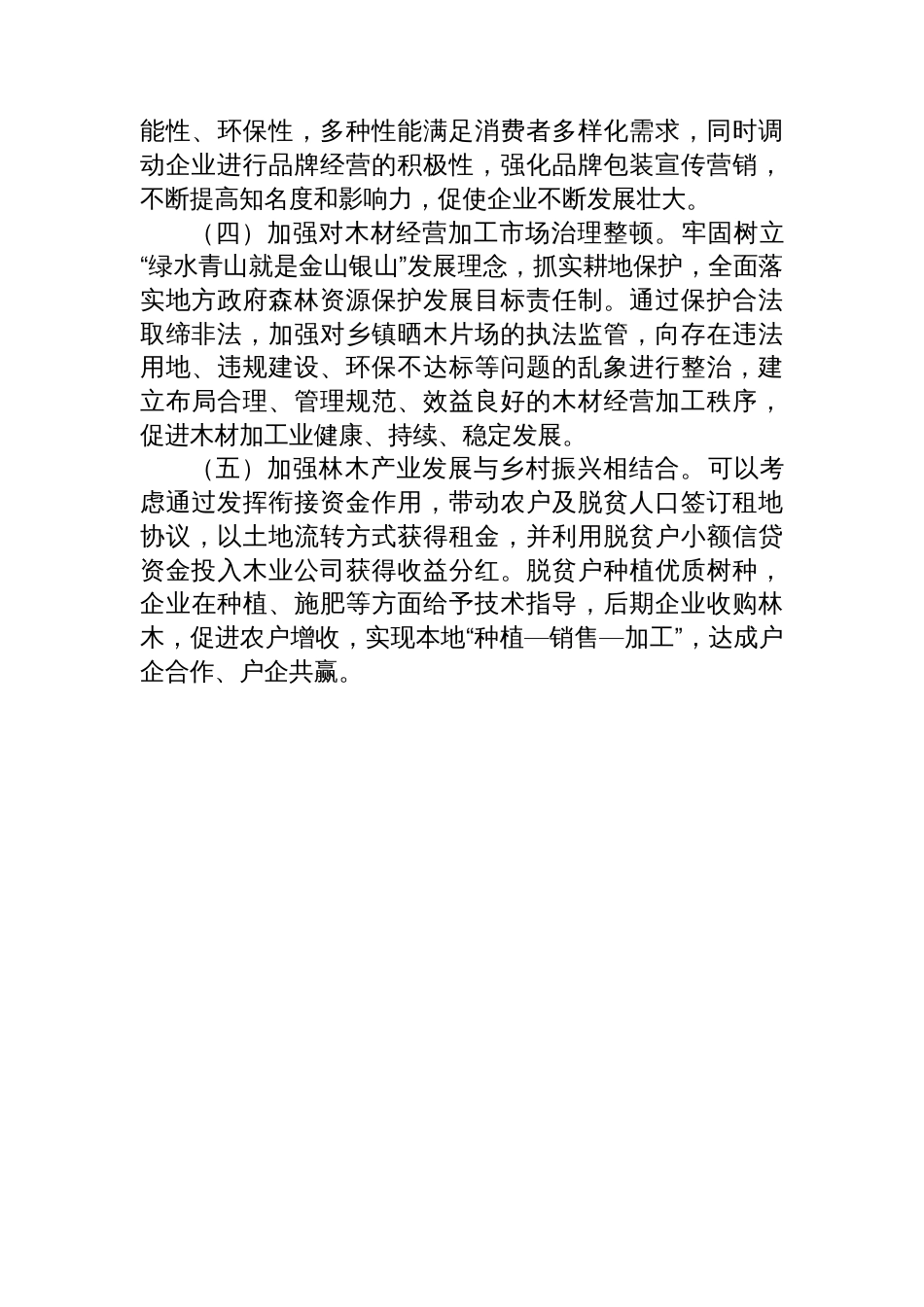 能性、环保性，多种性能满足消费者多样化需求，同时调动企业进行品牌经营的积极性，强化品牌包装宣传营销，不断提高知名度和影响力，促使企业不断发展壮大。

（四）加强对木材经营加工市场治理整顿。牢固树立“绿水青山就是金山银山”发展理念，抓实耕地保护，全面落实地方政府森林资源保护发展目标责任制。通过保护合法取缔非法，加强对乡镇晒木片场的执法监管，向存在违法用地、违规建设、环保不达标等问题的乱象进行整治，建立布局合理、管理规范、效益良好的木材经营加工秩序，促进木材加工业健康、持续、稳定发展。

（五）加强林木产业发展与乡村振兴相结合。可以考虑通过发挥衔接资金作用，带动农户及脱贫人口签订租地协议，以土地流转方式获得租金，并利用脱贫户小额信贷资金投入木业公司获得收益分红。脱贫户种植优质树种，企业在种植、施肥等方面给予技术指导，后期企业收购林木，促进农户增收，实现本地“种植—销售—加工”，达成户企合作、户企共赢。